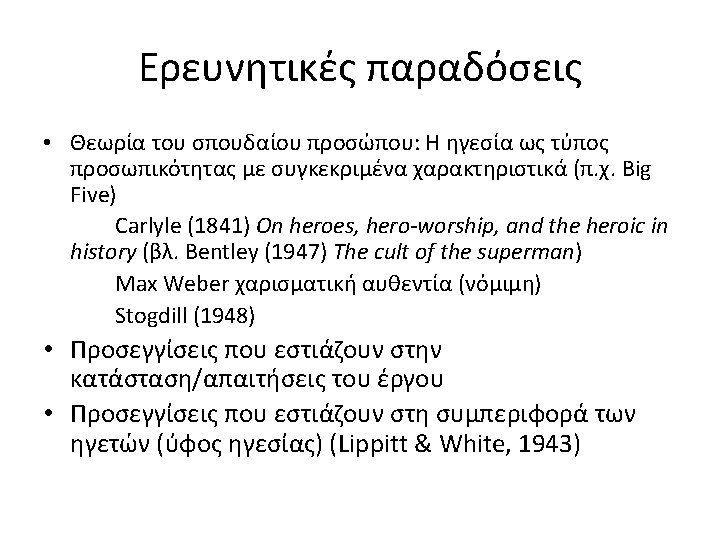 Ερευνητικές παραδόσεις

• Θεωρία του σπουδαίου προσώπου: Η ηγεσία ως τύπος προσωπικότητας με συγκεκριμένα χαρακτηριστικά (π.χ. Big Five)

Carlyle (1841) On heroes, hero-worship, and the heroic in history (βλ. Bentley (1947) The cult of the superman)

Max Weber χαρισματική αυθεντία (νόμιμη)

Stogdill (1948)

• Προσεγγίσεις που εστιάζουν στην κατάσταση/απαιτήσεις του έργου

• Προσεγγίσεις που εστιάζουν στη συμπεριφορά των ηγετών (ύφος ηγεσίας) (Lippitt & White, 1943)